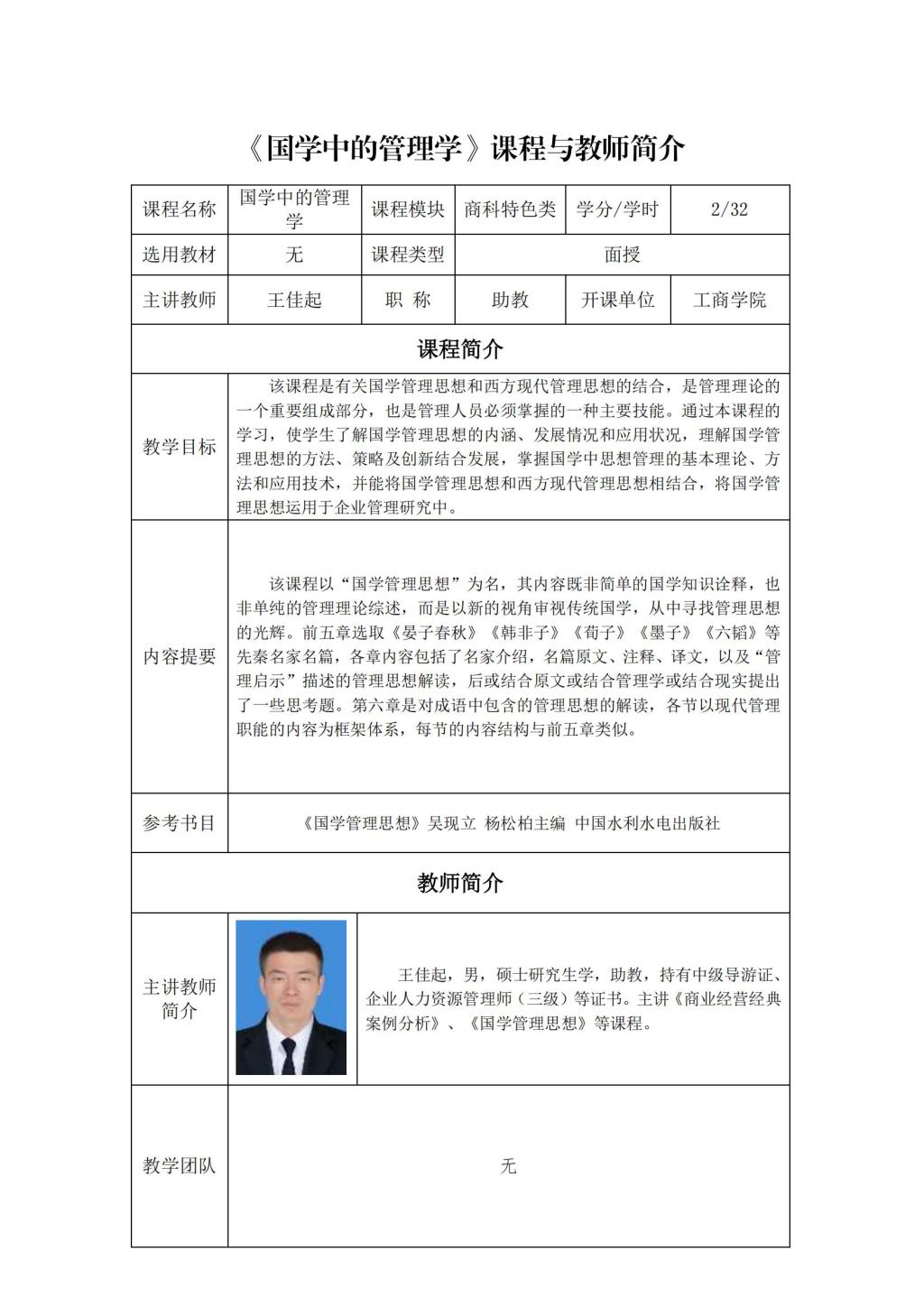 《国学中的管理学》课程与教师简介

| 课程名称 | 国学中的管理学 | 课程模块 | 商科特色类 | 学分/学时 | 2/32 |
|---|---|---|---|---|---|
| 选用教材 | 无 | 课程类型 | 面授 | | |
| 主讲教师 | 王佳起 | 职 称 | 助教 | 开课单位 | 工商学院 |

课程简介

| 教学目标 | 该课程是有关国学管理思想和西方现代管理思想的结合，是管理理论的一个重要组成部分，也是管理人员必须掌握的一种主要技能。通过本课程的学习，使学生了解国学管理思想的内涵、发展情况和应用状况，理解国学管理思想的方法、策略及创新结合发展，掌握国学中思想管理的基本理论、方法和应用技术，并能将国学管理思想和西方现代管理思想相结合，将国学管理思想运用于企业管理研究中。 |
|---|---|
| 内容提要 | 该课程以“国学管理思想”为名，其内容既非简单的国学知识诠释，也非单纯的管理理论综述，而是以新的视角审视传统国学，从中寻找管理思想的光辉。前五章选取《晏子春秋》《韩非子》《荀子》《墨子》《六韬》等先秦名家名篇，各章内容包括了名家介绍，名篇原文、注释、译文，以及“管理启示”描述的管理思想解读，后或结合原文或结合管理学或结合现实提出了一些思考题。第六章是对成语中包含的管理思想的解读，各节以现代管理职能的内容为框架体系，每节的内容结构与前五章类似。 |
| 参考书目 | 《国学管理思想》吴现立 杨松柏主编 中国水利水电出版社 |

教师简介

| 主讲教师简介 | 王佳起，男，硕士研究生学，助教，持有中级导游证、企业人力资源管理师（三级）等证书。主讲《商业经营经典案例分析》、《国学管理思想》等课程。 |
|---|---|
| 教学团队 | 无 |